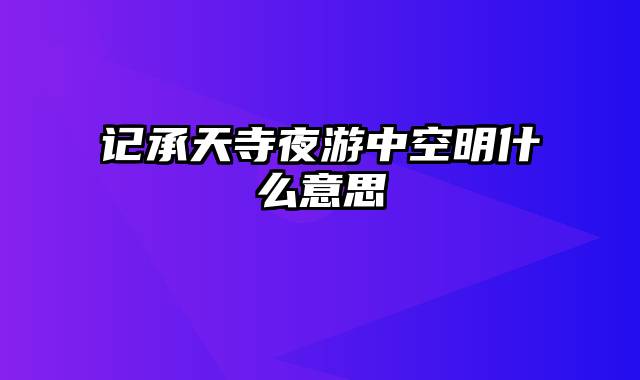 记承天寺夜游中空明什么意思